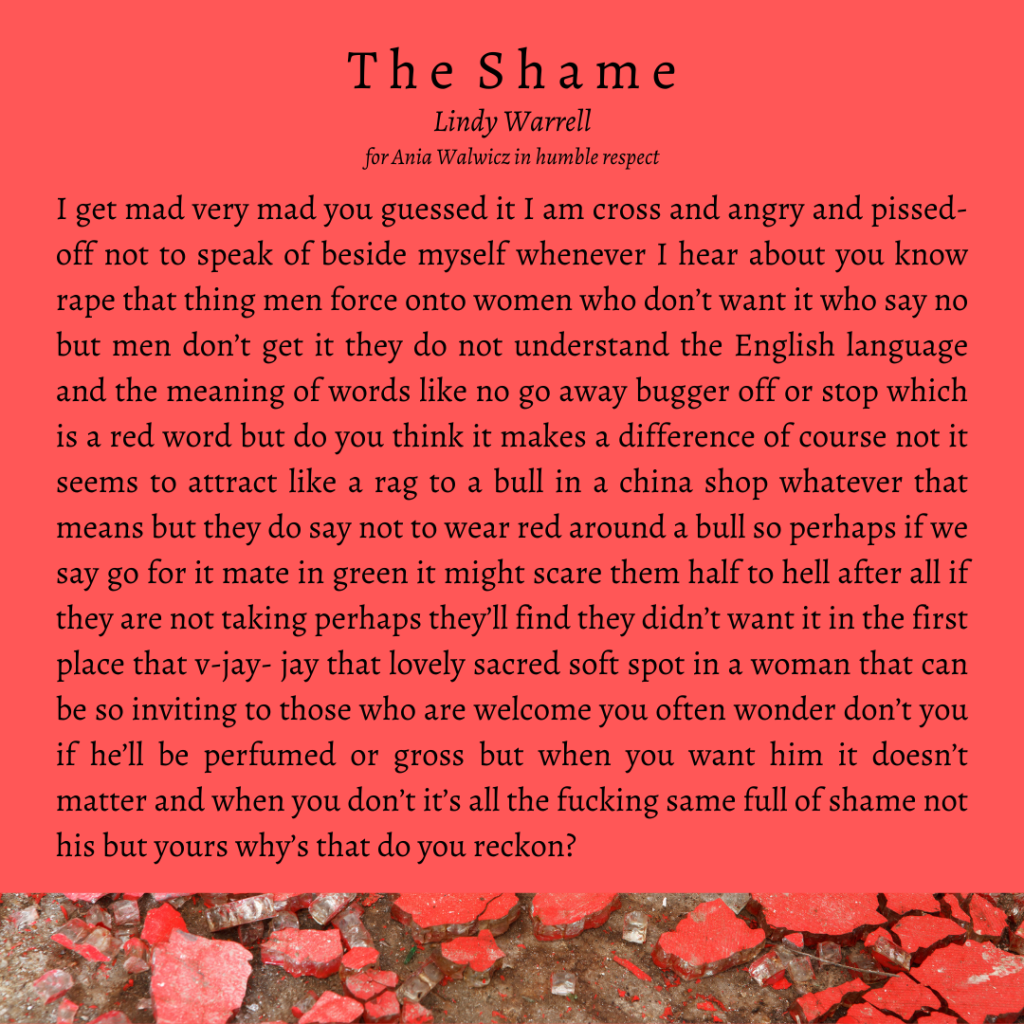 The Shame
Lindy Warrell
for Ania Walwicz in humble respect

I get mad very mad you guessed it I am cross and angry and pissed-off not to speak of beside myself whenever I hear about you know rape that thing men force onto women who don't want it who say no but men don't get it they do not understand the English language and the meaning of words like no go away bugger off or stop which is a red word but do you think it makes a difference of course not it seems to attract like a rag to a bull in a china shop whatever that means but they do say not to wear red around a bull so perhaps if we say go for it mate in green it might scare them half to hell after all if they are not taking perhaps they'll find they didn't want it in the first place that v-jay- jay that lovely sacred soft spot in a woman that can be so inviting to those who are welcome you often wonder don't you if he'll be perfumed or gross but when you want him it doesn't matter and when you don't it's all the fucking same full of shame not his but yours why's that do you reckon?